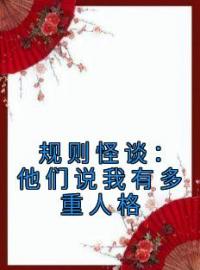 规则怪谈：他们说我有多重人格